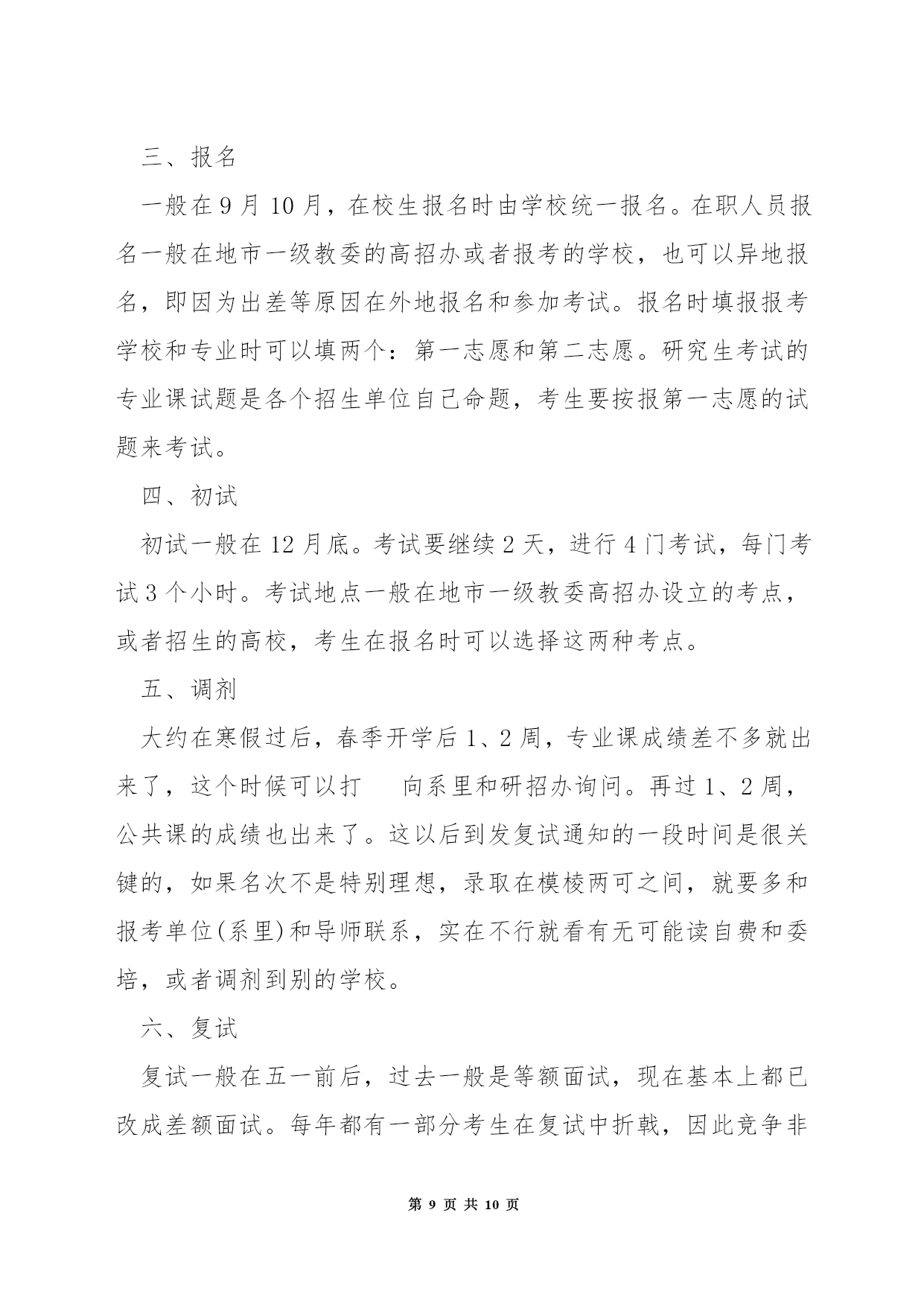 三、报名

一般在 9 月 10 月，在校生报名时由学校统一报名。在职人员报名一般在地市一级教委的高招办或者报考的学校，也可以异地报名，即因为出差等原因在外地报名和参加考试。报名时填报报考学校和专业时可以填两个：第一志愿和第二志愿。研究生考试的专业课试题是各个招生单位自己命题，考生要按报第一志愿的试题来考试。

四、初试

初试一般在 12 月底。考试要继续 2 天，进行 4 门考试，每门考试 3 个小时。考试地点一般在地市一级教委高招办设立的考点，或者招生的高校，考生在报名时可以选择这两种考点。

五、调剂

大约在寒假过后，春季开学后 1、2 周，专业课成绩差不多就出来了，这个时候可以打 向系里和研招办询问。再过 1、2 周，公共课的成绩也出来了。这以后到发复试通知的一段时间是很关键的，如果名次不是特别理想，录取在模棱两可之间，就要多和报考单位(系里)和导师联系，实在不行就看有无可能读自费和委培，或者调剂到别的学校。

六、复试

复试一般在五一前后，过去一般是等额面试，现在基本上都已改成差额面试。每年都有一部分考生在复试中折戟，因此竞争非

第 9 页 共 10 页